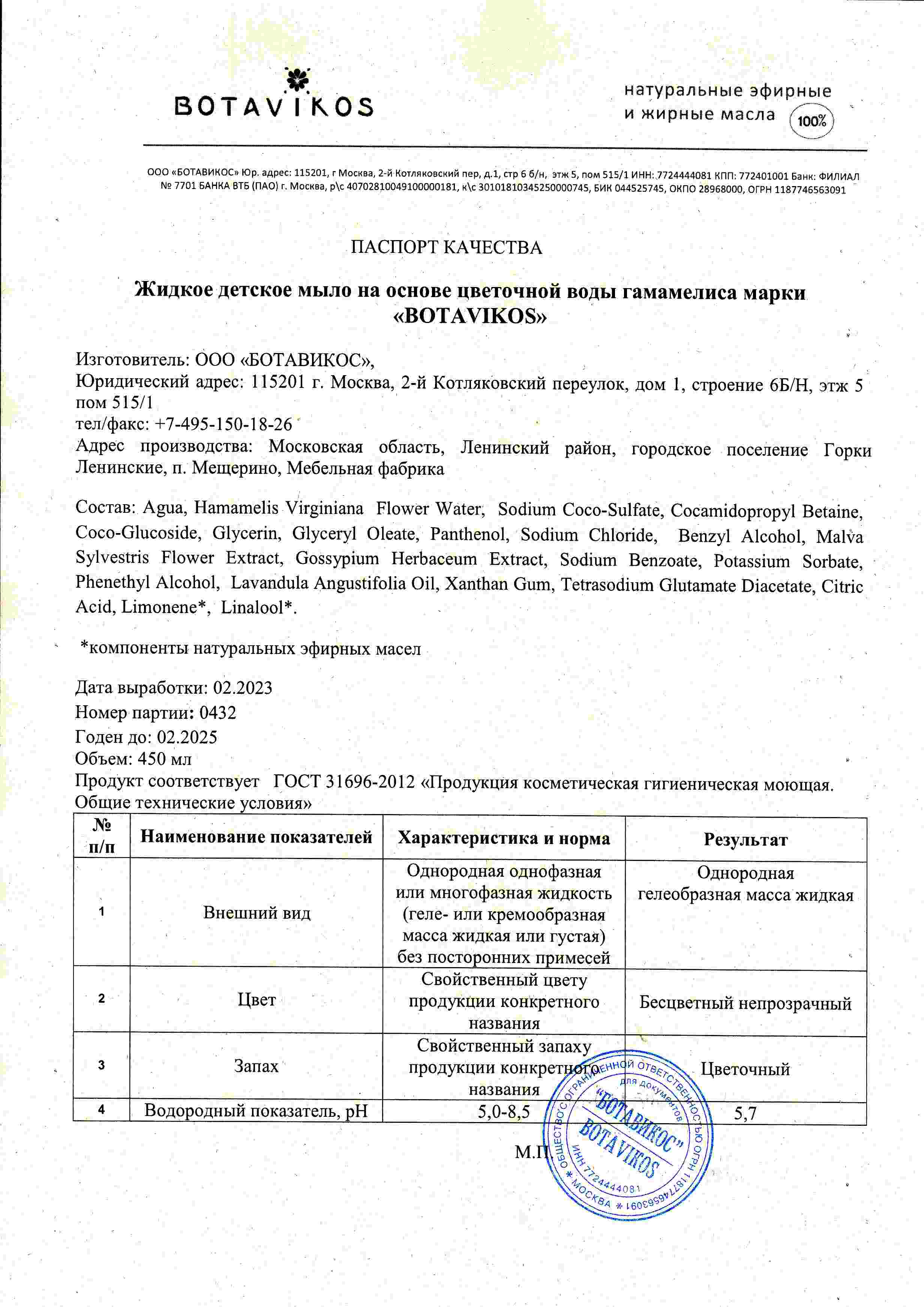 BOTAVIKOS

натуральные эфирные и жирные масла 100%

ООО «БОТАВИКОС» Юр. адрес: 115201, г Москва, 2-й Котляковский пер, д.1, стр 6 б/н, этж 5, пом 515/1 ИНН: 7724444081 КПП: 772401001 Банк: ФИЛИАЛ № 7701 БАНКА ВТБ (ПАО) г. Москва, р\с 40702810049100000181, к\с 30101810345250000745, БИК 044525745, ОКПО 28968000, ОГРН 1187746563091

ПАСПОРТ КАЧЕСТВА

Жидкое детское мыло на основе цветочной воды гамамелиса марки «BOTAVIKOS»

Изготовитель: ООО «БОТАВИКОС»,
Юридический адрес: 115201 г. Москва, 2-й Котляковский переулок, дом 1, строение 6Б/Н, этж 5 пом 515/1
тел/факс: +7-495-150-18-26
Адрес производства: Московская область, Ленинский район, городское поселение Горки Ленинские, п. Мещерино, Мебельная фабрика

Состав: Agua, Hamamelis Virginiana Flower Water, Sodium Coco-Sulfate, Cocamidopropyl Betaine, Coco-Glucoside, Glycerin, Glyceryl Oleate, Panthenol, Sodium Chloride, Benzyl Alcohol, Malva Sylvestris Flower Extract, Gossypium Herbaceum Extract, Sodium Benzoate, Potassium Sorbate, Phenethyl Alcohol, Lavandula Angustifolia Oil, Xanthan Gum, Tetrasodium Glutamate Diacetate, Citric Acid, Limonene*, Linalool*.

*компоненты натуральных эфирных масел

Дата выработки: 02.2023
Номер партии: 0432
Годен до: 02.2025
Объем: 450 мл
Продукт соответствует ГОСТ 31696-2012 «Продукция косметическая гигиеническая моющая. Общие технические условия»

| № п/п | Наименование показателей | Характеристика и норма | Результат |
|---|---|---|---|
| 1 | Внешний вид | Однородная однофазная или многофазная жидкость (геле- или кремообразная масса жидкая или густая) без посторонних примесей | Однородная гелеобразная масса жидкая |
| 2 | Цвет | Свойственный цвету продукции конкретного названия | Бесцветный непрозрачный |
| 3 | Запах | Свойственный запаху продукции конкретного названия | Цветочный |
| 4 | Водородный показатель, pH | 5,0-8,5 | 5,7 |

М.П.

ОБЩЕСТВО С ОГРАНИЧЕННОЙ ОТВЕТСТВЕННОСТЬЮ ОГРН 1187746563091 * МОСКВА * ИНН 7724444081 для документов "БОТАВИКОС" BOTAVIKOS